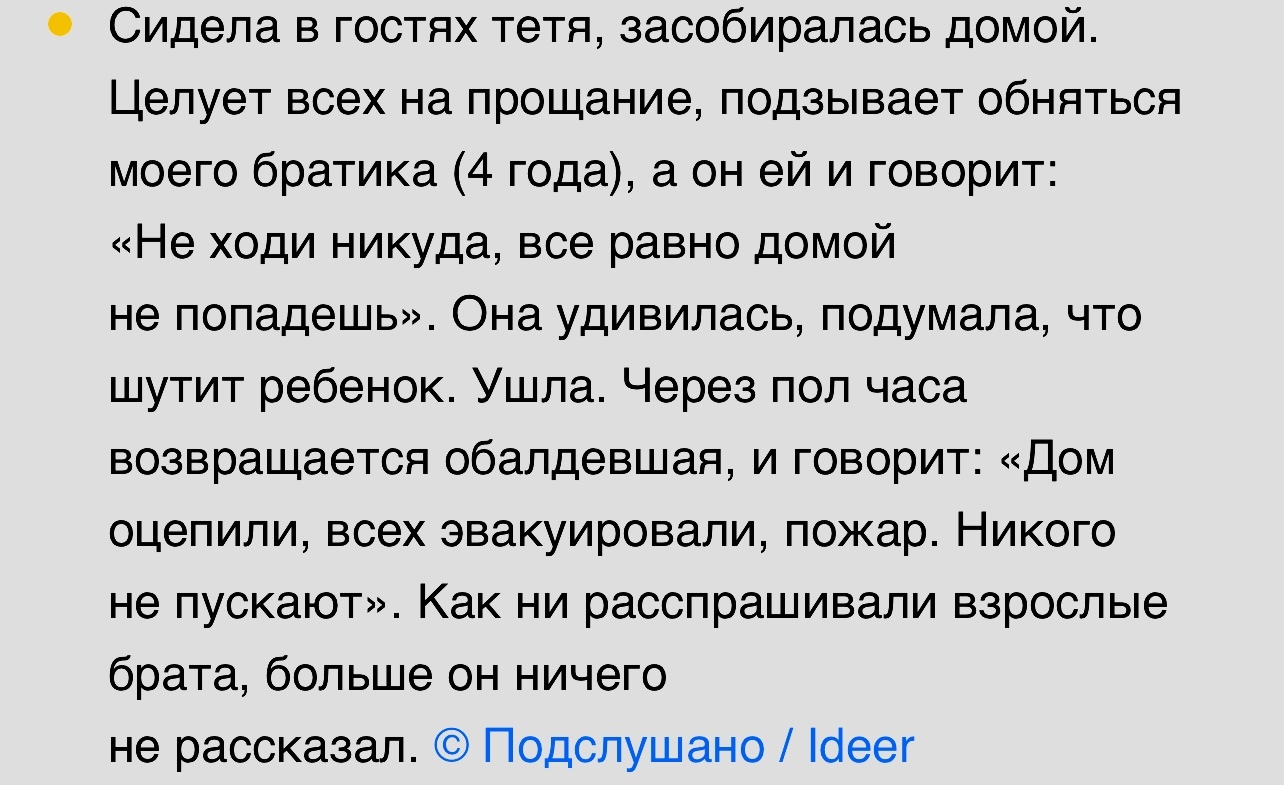 Сидела в гостях тетя, засобиралась домой. Целует всех на прощание, подзывает обняться моего братика (4 года), а он ей и говорит: «Не ходи никуда, все равно домой не попадешь». Она удивилась, подумала, что шутит ребенок. Ушла. Через пол часа возвращается обалдевшая, и говорит: «Дом оцепили, всех эвакуировали, пожар. Никого не пускают». Как ни расспрашивали взрослые брата, больше он ничего не рассказал. © Подслушано / Ideer